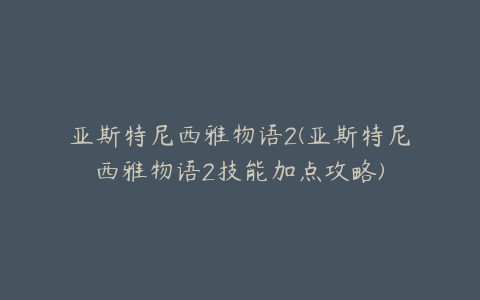 亚斯特尼西雅物语2(亚斯特尼西雅物语2技能加点攻略)